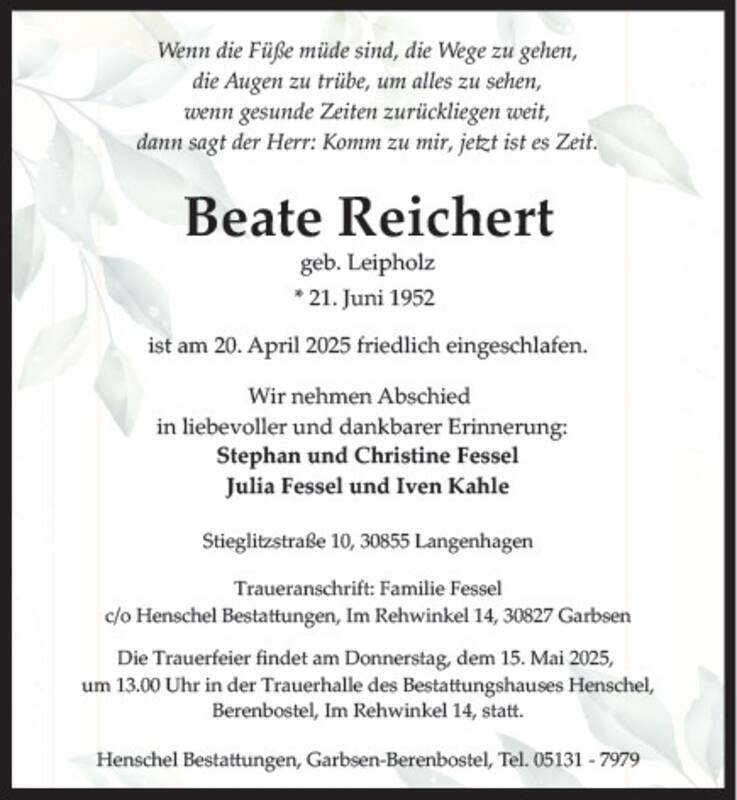 Wenn die Füße müde sind, die Wege zu gehen,
die Augen zu trübe, um alles zu sehen,
wenn gesunde Zeiten zurückliegen weit,
dann sagt der Herr: Komm zu mir, jetzt ist es Zeit.

Beate Reichert

geb. Leipholz

* 21. Juni 1952

ist am 20. April 2025 friedlich eingeschlafen.

Wir nehmen Abschied
in liebevoller und dankbarer Erinnerung:
Stephan und Christine Fessel
Julia Fessel und Iven Kahle

Stieglitzstraße 10, 30855 Langenhagen

Traueranschrift: Familie Fessel
c/o Henschel Bestattungen, Im Rehwinkel 14, 30827 Garbsen

Die Trauerfeier findet am Donnerstag, dem 15. Mai 2025,
um 13.00 Uhr in der Trauerhalle des Bestattungshauses Henschel,
Berenbostel, Im Rehwinkel 14, statt.

Henschel Bestattungen, Garbsen-Berenbostel, Tel. 05131 - 7979